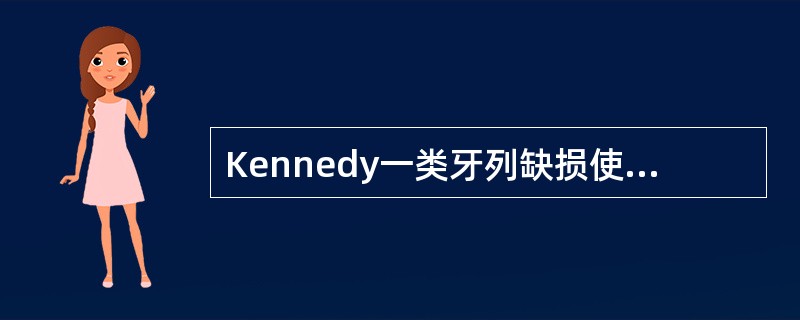 Kennedy一类牙列缺损使...